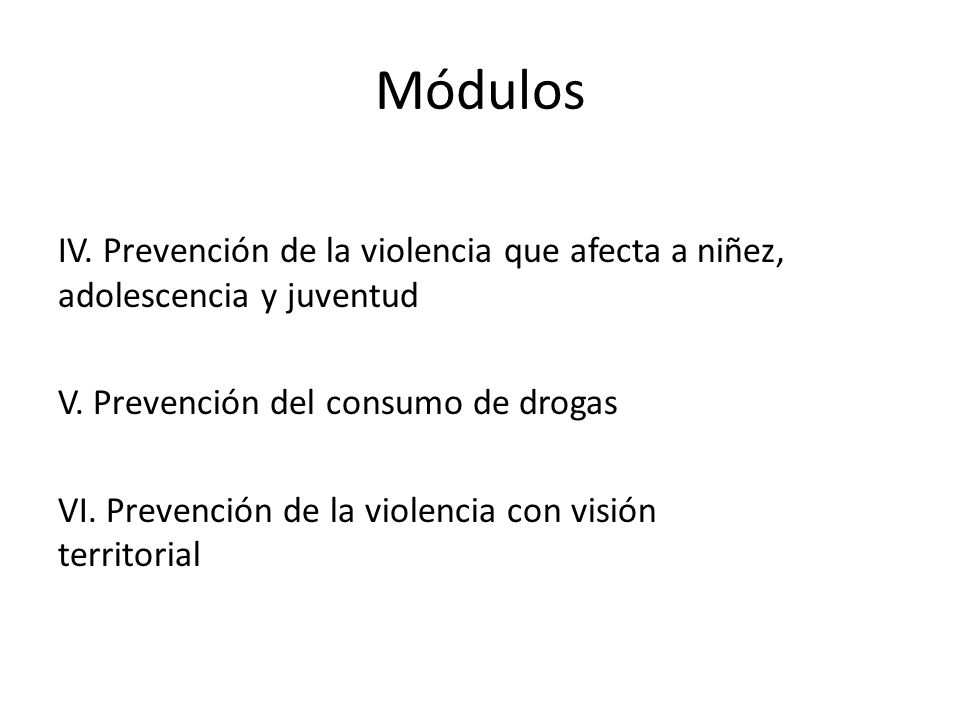 Módulos

IV. Prevención de la violencia que afecta a niñez, adolescencia y juventud

V. Prevención del consumo de drogas

VI. Prevención de la violencia con visión territorial